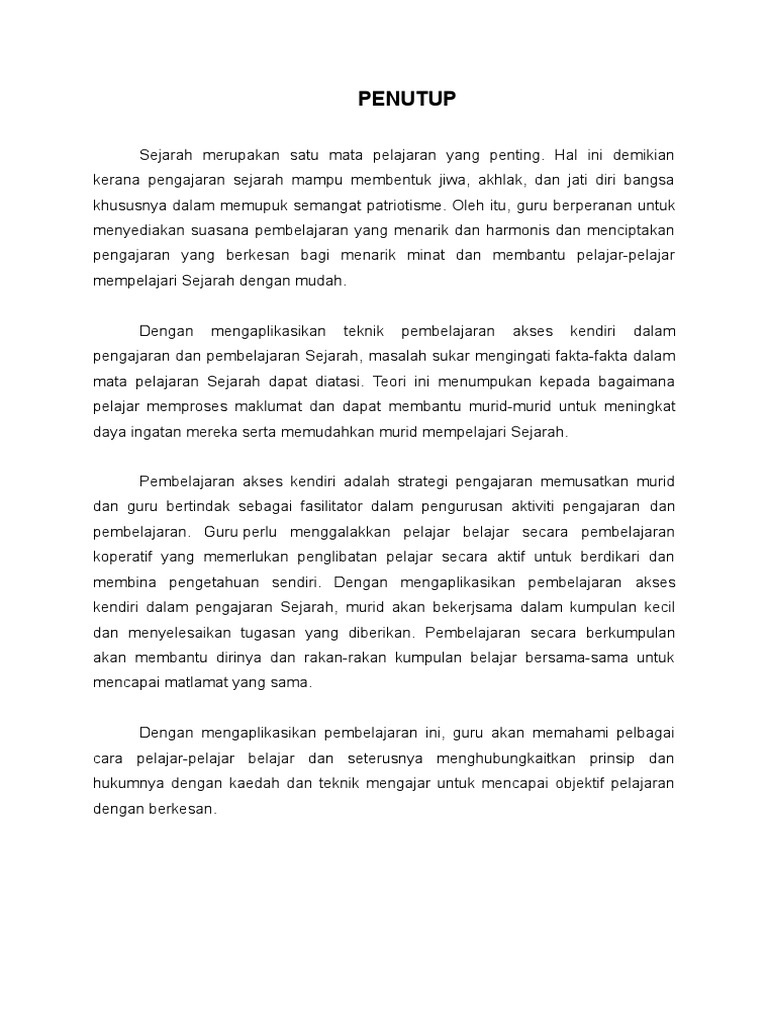 PENUTUP

Sejarah merupakan satu mata pelajaran yang penting. Hal ini demikian kerana pengajaran sejarah mampu membentuk jiwa, akhlak, dan jati diri bangsa khususnya dalam memupuk semangat patriotisme. Oleh itu, guru berperanan untuk menyediakan suasana pembelajaran yang menarik dan harmonis dan menciptakan pengajaran yang berkesan bagi menarik minat dan membantu pelajar-pelajar mempelajari Sejarah dengan mudah.

Dengan mengaplikasikan teknik pembelajaran akses kendiri dalam pengajaran dan pembelajaran Sejarah, masalah sukar mengingati fakta-fakta dalam mata pelajaran Sejarah dapat diatasi. Teori ini menumpukan kepada bagaimana pelajar memproses maklumat dan dapat membantu murid-murid untuk meningkat daya ingatan mereka serta memudahkan murid mempelajari Sejarah.

Pembelajaran akses kendiri adalah strategi pengajaran memusatkan murid dan guru bertindak sebagai fasilitator dalam pengurusan aktiviti pengajaran dan pembelajaran. Guru perlu menggalakkan pelajar belajar secara pembelajaran koperatif yang memerlukan penglibatan pelajar secara aktif untuk berdikari dan membina pengetahuan sendiri. Dengan mengaplikasikan pembelajaran akses kendiri dalam pengajaran Sejarah, murid akan bekerjsama dalam kumpulan kecil dan menyelesaikan tugasan yang diberikan. Pembelajaran secara berkumpulan akan membantu dirinya dan rakan-rakan kumpulan belajar bersama-sama untuk mencapai matlamat yang sama.

Dengan mengaplikasikan pembelajaran ini, guru akan memahami pelbagai cara pelajar-pelajar belajar dan seterusnya menghubungkaitkan prinsip dan hukumnya dengan kaedah dan teknik mengajar untuk mencapai objektif pelajaran dengan berkesan.